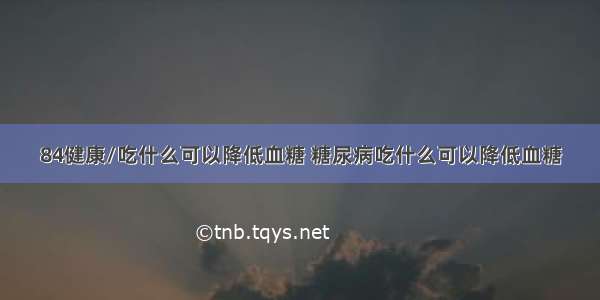 84健康/吃什么可以降低血糖 糖尿病吃什么可以降低血糖

©tnb.tqys.net